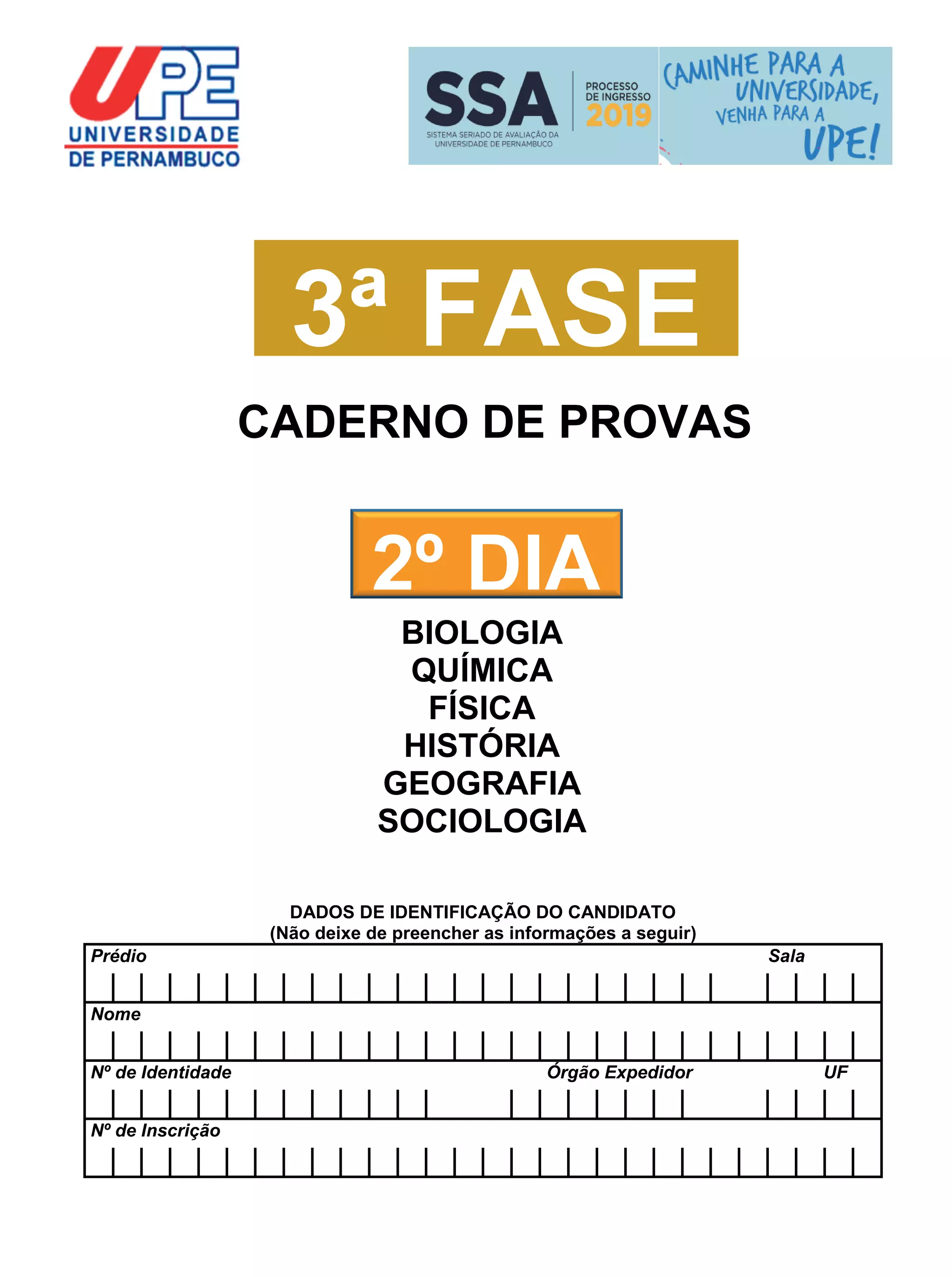 UPE
UNIVERSIDADE
DE PERNAMBUCO

SSA
SISTEMA SERIADO DE AVALIAÇÃO DA UNIVERSIDADE DE PERNAMBUCO

PROCESSO DE INGRESSO 2019

CAMINHE PARA A UNIVERSIDADE, VENHA PARA A UPE!

3ª FASE

CADERNO DE PROVAS

2º DIA

BIOLOGIA
QUÍMICA
FÍSICA
HISTÓRIA
GEOGRAFIA
SOCIOLOGIA

DADOS DE IDENTIFICAÇÃO DO CANDIDATO
(Não deixe de preencher as informações a seguir)

Prédio

Sala

Nome

Nº de Identidade

Órgão Expedidor

UF

Nº de Inscrição